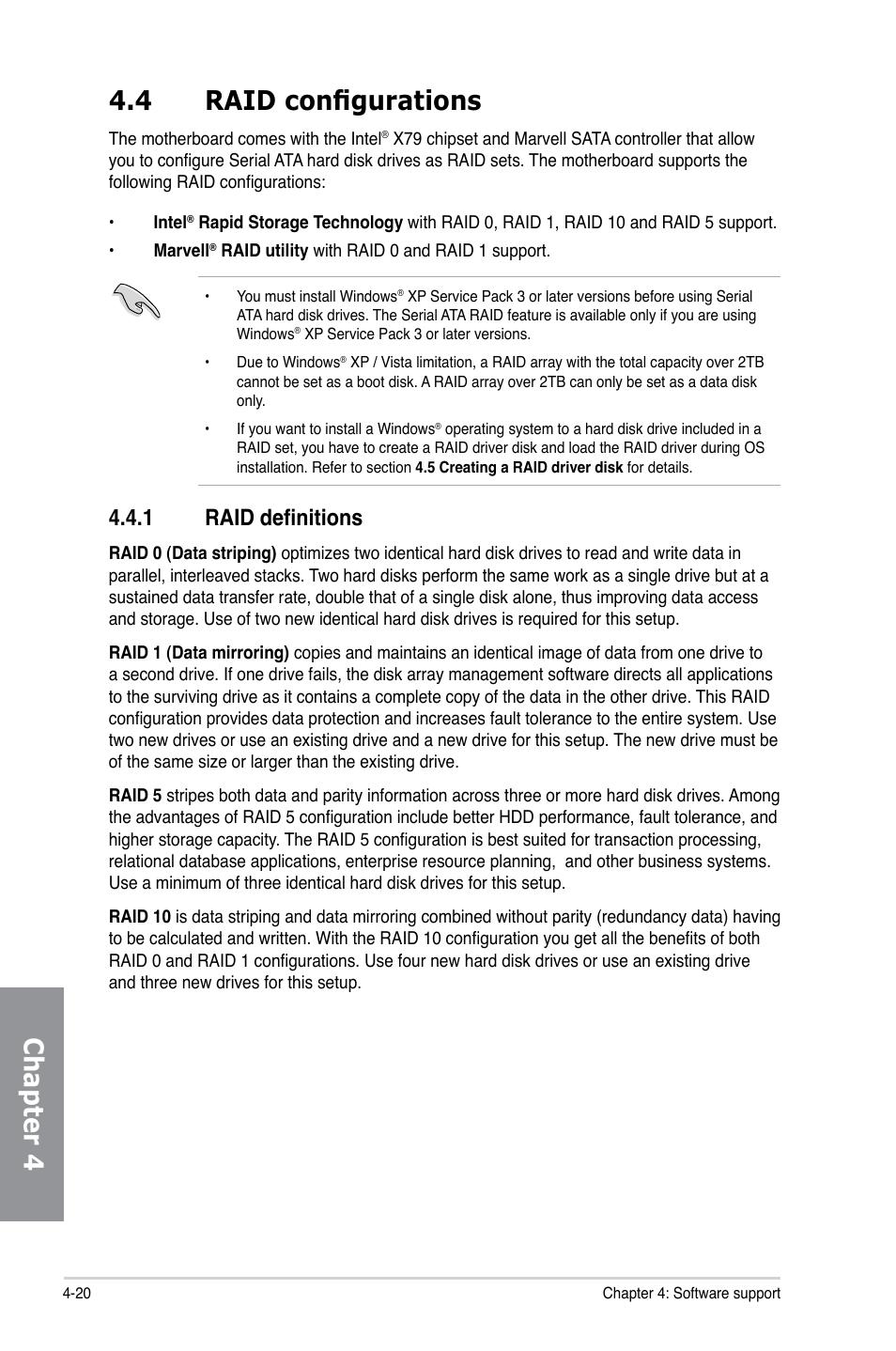 4.4 RAID configurations

The motherboard comes with the Intel® X79 chipset and Marvell SATA controller that allow you to configure Serial ATA hard disk drives as RAID sets. The motherboard supports the following RAID configurations:

• Intel® Rapid Storage Technology with RAID 0, RAID 1, RAID 10 and RAID 5 support.

• Marvell® RAID utility with RAID 0 and RAID 1 support.

• You must install Windows® XP Service Pack 3 or later versions before using Serial ATA hard disk drives. The Serial ATA RAID feature is available only if you are using Windows® XP Service Pack 3 or later versions.

• Due to Windows® XP / Vista limitation, a RAID array with the total capacity over 2TB cannot be set as a boot disk. A RAID array over 2TB can only be set as a data disk only.

• If you want to install a Windows® operating system to a hard disk drive included in a RAID set, you have to create a RAID driver disk and load the RAID driver during OS installation. Refer to section 4.5 Creating a RAID driver disk for details.

4.4.1 RAID definitions

RAID 0 (Data striping) optimizes two identical hard disk drives to read and write data in parallel, interleaved stacks. Two hard disks perform the same work as a single drive but at a sustained data transfer rate, double that of a single disk alone, thus improving data access and storage. Use of two new identical hard disk drives is required for this setup.

RAID 1 (Data mirroring) copies and maintains an identical image of data from one drive to a second drive. If one drive fails, the disk array management software directs all applications to the surviving drive as it contains a complete copy of the data in the other drive. This RAID configuration provides data protection and increases fault tolerance to the entire system. Use two new drives or use an existing drive and a new drive for this setup. The new drive must be of the same size or larger than the existing drive.

RAID 5 stripes both data and parity information across three or more hard disk drives. Among the advantages of RAID 5 configuration include better HDD performance, fault tolerance, and higher storage capacity. The RAID 5 configuration is best suited for transaction processing, relational database applications, enterprise resource planning, and other business systems. Use a minimum of three identical hard disk drives for this setup.

RAID 10 is data striping and data mirroring combined without parity (redundancy data) having to be calculated and written. With the RAID 10 configuration you get all the benefits of both RAID 0 and RAID 1 configurations. Use four new hard disk drives or use an existing drive and three new drives for this setup.

Chapter 4

4-20

Chapter 4: Software support